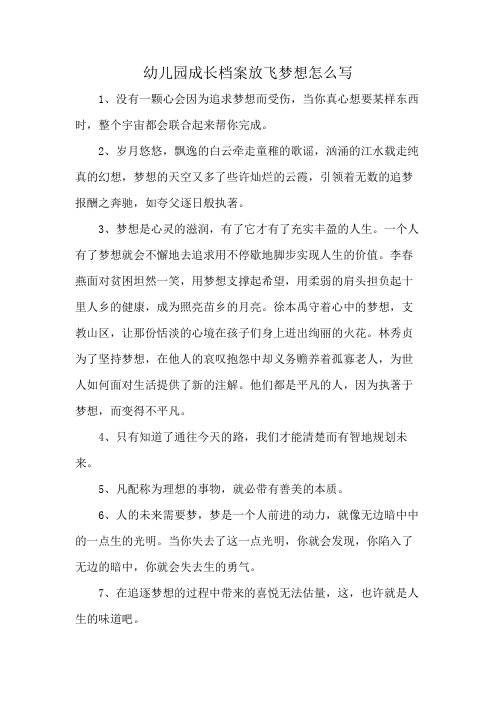 幼儿园成长档案放飞梦想怎么写

1、没有一颗心会因为追求梦想而受伤，当你真心想要某样东西时，整个宇宙都会联合起来帮你完成。

2、岁月悠悠，飘逸的白云牵走童稚的歌谣，汹涌的江水载走纯真的幻想，梦想的天空又多了些许灿烂的云霞，引领着无数的追梦报酬之奔驰，如夸父逐日般执著。

3、梦想是心灵的滋润，有了它才有了充实丰盈的人生。一个人有了梦想就会不懈地去追求用不停歇地脚步实现人生的价值。李春燕面对贫困坦然一笑，用梦想支撑起希望，用柔弱的肩头担负起十里人乡的健康，成为照亮苗乡的月亮。徐本禹守着心中的梦想，支教山区，让那份恬淡的心境在孩子们身上迸出绚丽的火花。林秀贞为了坚持梦想，在他人的哀叹抱怨中却义务赡养着孤寡老人，为世人如何面对生活提供了新的注解。他们都是平凡的人，因为执著于梦想，而变得不平凡。

4、只有知道了通往今天的路，我们才能清楚而有智地规划未来。

5、凡配称为理想的事物，就必带有善美的本质。

6、人的未来需要梦，梦是一个人前进的动力，就像无边暗中中的一点生的光明。当你失去了这一点光明，你就会发现，你陷入了无边的暗中，你就会失去生的勇气。

7、在追逐梦想的过程中带来的喜悦无法估量，这，也许就是人生的味道吧。